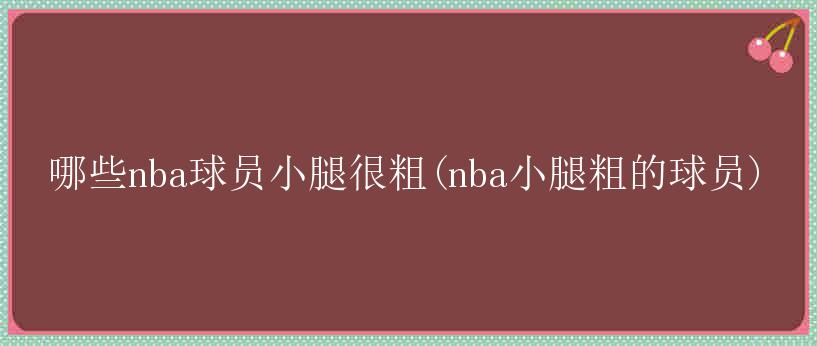 哪些nba球员小腿很粗(nba小腿粗的球员)